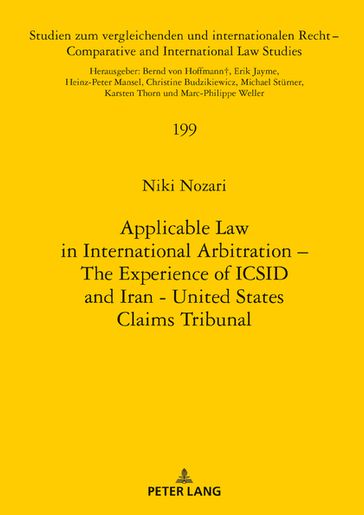 Studien zum vergleichenden und internationalen Recht – Comparative and International Law Studies

Herausgeber: Bernd von Hoffmann†, Erik Jayme, Heinz-Peter Mansel, Christine Budzikiewicz, Michael Stürner, Karsten Thorn und Marc-Philippe Weller

199

Niki Nozari

Applicable Law in International Arbitration – The Experience of ICSID and Iran - United States Claims Tribunal

PETER LANG